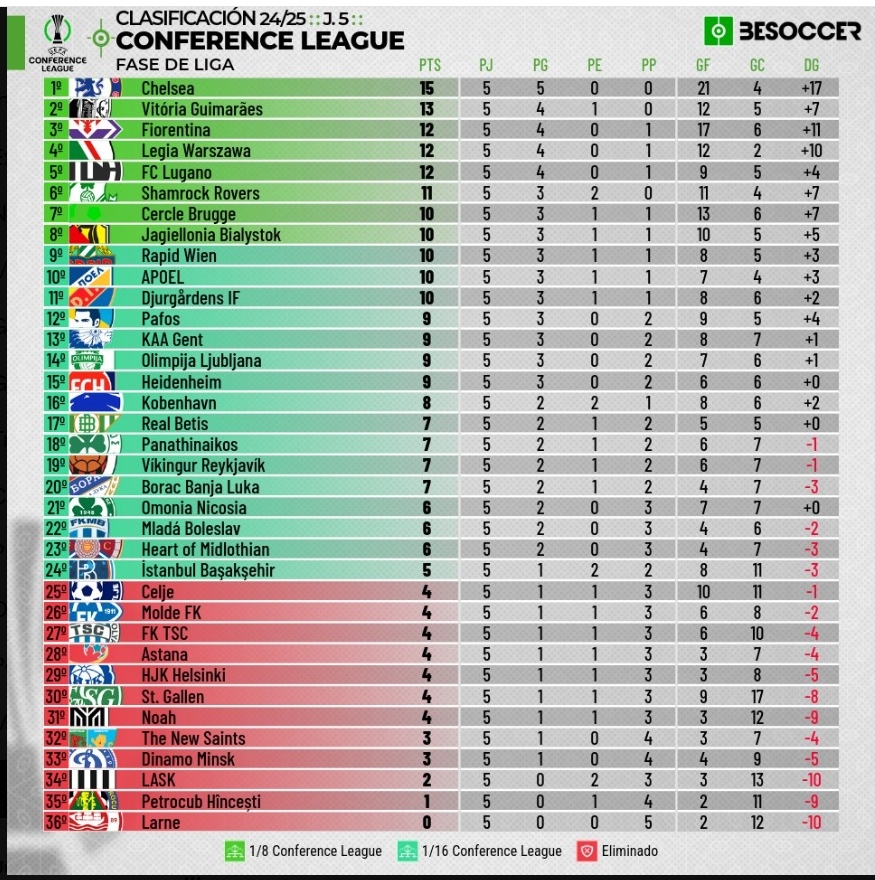 UEFA CONFERENCE LEAGUE

CLASIFICACIÓN 24/25 :: J. 5 ::
CONFERENCE LEAGUE
FASE DE LIGA

BESOCCER

| | | PTS | PJ | PG | PE | PP | GF | GC | DG |
|---|---|---|---|---|---|---|---|---|---|
| 1º | Chelsea | 15 | 5 | 5 | 0 | 0 | 21 | 4 | +17 |
| 2º | Vitória Guimarães | 13 | 5 | 4 | 1 | 0 | 12 | 5 | +7 |
| 3º | Fiorentina | 12 | 5 | 4 | 0 | 1 | 17 | 6 | +11 |
| 4º | Legia Warszawa | 12 | 5 | 4 | 0 | 1 | 12 | 2 | +10 |
| 5º | FC Lugano | 12 | 5 | 4 | 0 | 1 | 9 | 5 | +4 |
| 6º | Shamrock Rovers | 11 | 5 | 3 | 2 | 0 | 11 | 4 | +7 |
| 7º | Cercle Brugge | 10 | 5 | 3 | 1 | 1 | 13 | 6 | +7 |
| 8º | Jagiellonia Bialystok | 10 | 5 | 3 | 1 | 1 | 10 | 5 | +5 |
| 9º | Rapid Wien | 10 | 5 | 3 | 1 | 1 | 8 | 5 | +3 |
| 10º | APOEL | 10 | 5 | 3 | 1 | 1 | 7 | 4 | +3 |
| 11º | Djurgårdens IF | 10 | 5 | 3 | 1 | 1 | 8 | 6 | +2 |
| 12º | Pafos | 9 | 5 | 3 | 0 | 2 | 9 | 5 | +4 |
| 13º | KAA Gent | 9 | 5 | 3 | 0 | 2 | 8 | 7 | +1 |
| 14º | Olimpija Ljubljana | 9 | 5 | 3 | 0 | 2 | 7 | 6 | +1 |
| 15º | Heidenheim | 9 | 5 | 3 | 0 | 2 | 6 | 6 | +0 |
| 16º | Kobenhavn | 8 | 5 | 2 | 2 | 1 | 8 | 6 | +2 |
| 17º | Real Betis | 7 | 5 | 2 | 1 | 2 | 5 | 5 | +0 |
| 18º | Panathinaikos | 7 | 5 | 2 | 1 | 2 | 6 | 7 | -1 |
| 19º | Víkingur Reykjavík | 7 | 5 | 2 | 1 | 2 | 6 | 7 | -1 |
| 20º | Borac Banja Luka | 7 | 5 | 2 | 1 | 2 | 4 | 7 | -3 |
| 21º | Omonia Nicosia | 6 | 5 | 2 | 0 | 3 | 7 | 7 | +0 |
| 22º | Mladá Boleslav | 6 | 5 | 2 | 0 | 3 | 4 | 6 | -2 |
| 23º | Heart of Midlothian | 6 | 5 | 2 | 0 | 3 | 4 | 7 | -3 |
| 24º | İstanbul Başakşehir | 5 | 5 | 1 | 2 | 2 | 8 | 11 | -3 |
| 25º | Celje | 4 | 5 | 1 | 1 | 3 | 10 | 11 | -1 |
| 26º | Molde FK | 4 | 5 | 1 | 1 | 3 | 6 | 8 | -2 |
| 27º | FK TSC | 4 | 5 | 1 | 1 | 3 | 6 | 10 | -4 |
| 28º | Astana | 4 | 5 | 1 | 1 | 3 | 3 | 7 | -4 |
| 29º | HJK Helsinki | 4 | 5 | 1 | 1 | 3 | 3 | 8 | -5 |
| 30º | St. Gallen | 4 | 5 | 1 | 1 | 3 | 9 | 17 | -8 |
| 31º | Noah | 4 | 5 | 1 | 1 | 3 | 3 | 12 | -9 |
| 32º | The New Saints | 3 | 5 | 1 | 0 | 4 | 3 | 7 | -4 |
| 33º | Dinamo Minsk | 3 | 5 | 1 | 0 | 4 | 4 | 9 | -5 |
| 34º | LASK | 2 | 5 | 0 | 2 | 3 | 3 | 13 | -10 |
| 35º | Petrocub Hîncești | 1 | 5 | 0 | 1 | 4 | 2 | 11 | -9 |
| 36º | Larne | 0 | 5 | 0 | 0 | 5 | 2 | 12 | -10 |

1/8 Conference League   1/16 Conference League   Eliminado